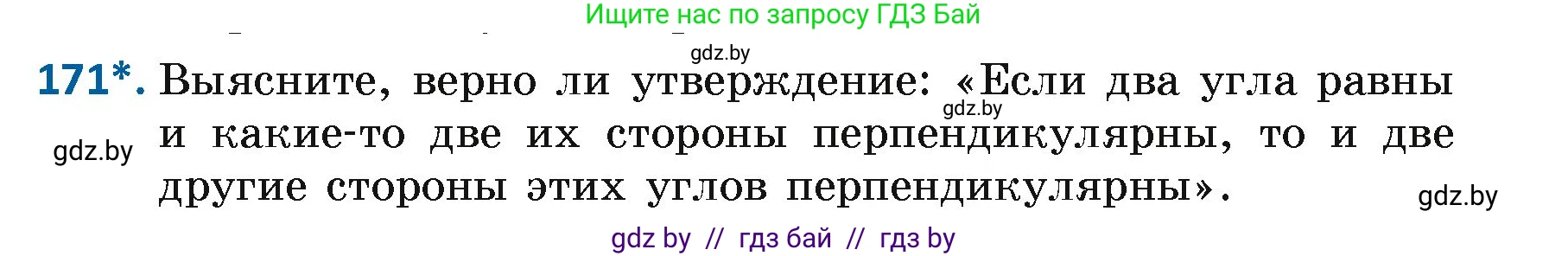 Ищите нас по запросу ГДЗ Бай

gdz.by

171*. Выясните, верно ли утверждение: «Если два угла равны и какие-то две их стороны перпендикулярны, то и две другие стороны этих углов перпендикулярны».

gdz.by

gdz.by

gdz.by

gdz by // гдз бай // гдз by